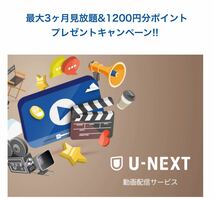 最大3ヶ月見放題&1200円分ポイント
プレゼントキャンペーン!!

U-NEXT

動画配信サービス